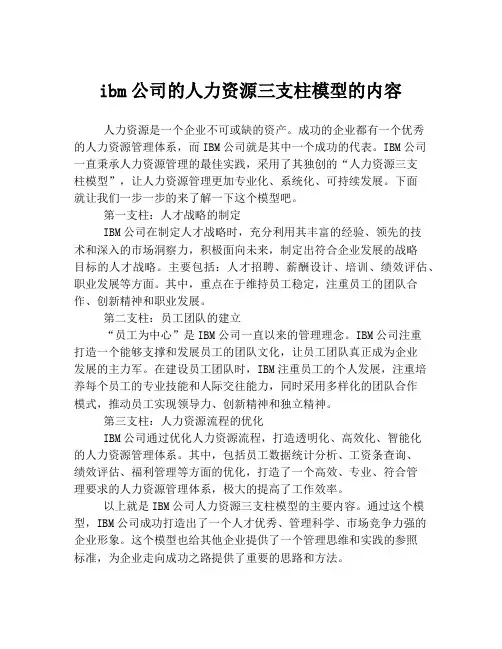 ibm公司的人力资源三支柱模型的内容

人力资源是一个企业不可或缺的资产。成功的企业都有一个优秀的人力资源管理体系，而IBM公司就是其中一个成功的代表。IBM公司一直秉承人力资源管理的最佳实践，采用了其独创的“人力资源三支柱模型”，让人力资源管理更加专业化、系统化、可持续发展。下面就让我们一步一步的来了解一下这个模型吧。

第一支柱：人才战略的制定

IBM公司在制定人才战略时，充分利用其丰富的经验、领先的技术和深入的市场洞察力，积极面向未来，制定出符合企业发展的战略目标的人才战略。主要包括：人才招聘、薪酬设计、培训、绩效评估、职业发展等方面。其中，重点在于维持员工稳定，注重员工的团队合作、创新精神和职业发展。

第二支柱：员工团队的建立

“员工为中心”是IBM公司一直以来的管理理念。IBM公司注重打造一个能够支撑和发展员工的团队文化，让员工团队真正成为企业发展的主力军。在建设员工团队时，IBM注重员工的个人发展，注重培养每个员工的专业技能和人际交往能力，同时采用多样化的团队合作模式，推动员工实现领导力、创新精神和独立精神。

第三支柱：人力资源流程的优化

IBM公司通过优化人力资源流程，打造透明化、高效化、智能化的人力资源管理体系。其中，包括员工数据统计分析、工资条查询、绩效评估、福利管理等方面的优化，打造了一个高效、专业、符合管理要求的人力资源管理体系，极大的提高了工作效率。

以上就是IBM公司人力资源三支柱模型的主要内容。通过这个模型，IBM公司成功打造出了一个人才优秀、管理科学、市场竞争力强的企业形象。这个模型也给其他企业提供了一个管理思维和实践的参照标准，为企业走向成功之路提供了重要的思路和方法。